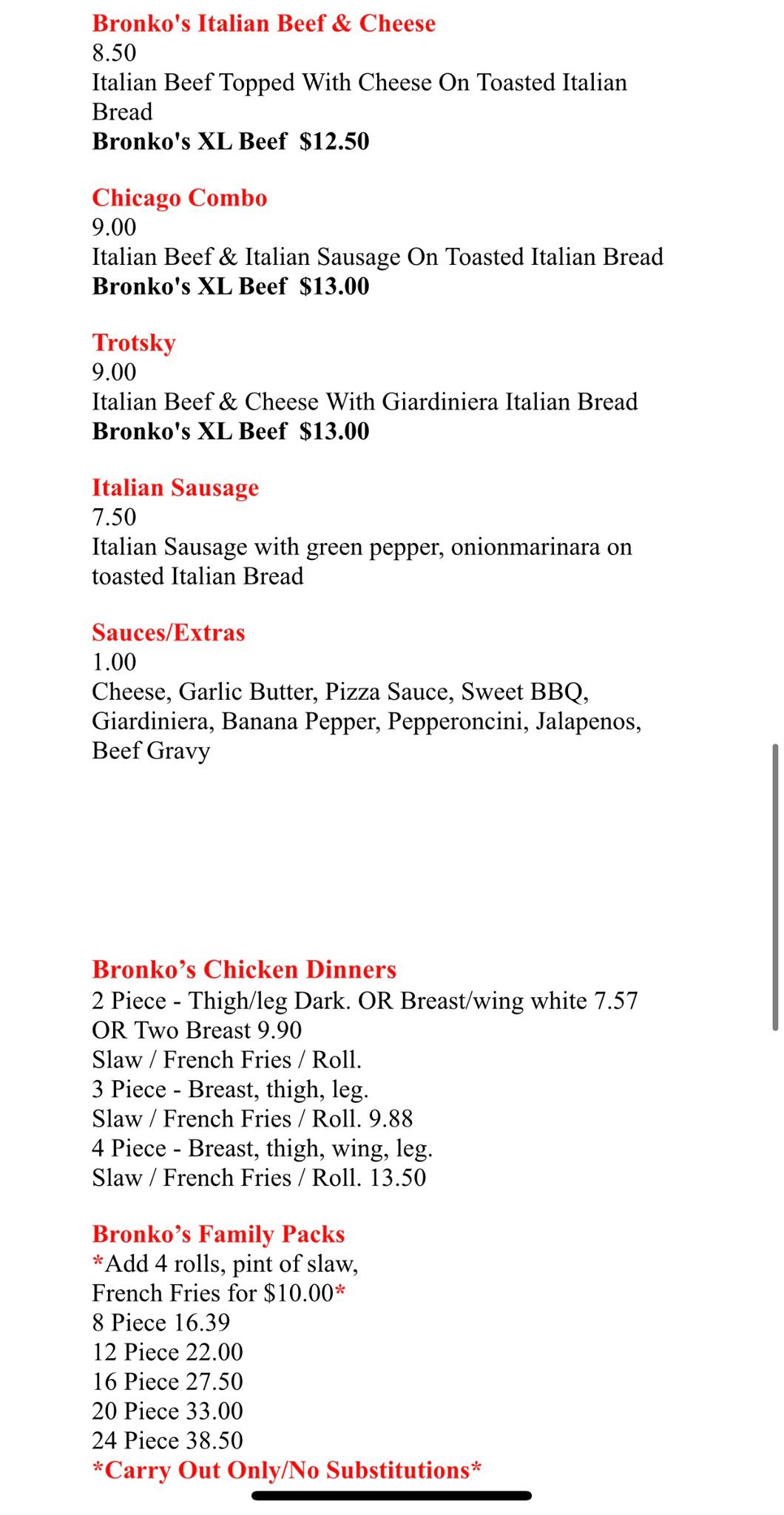 Bronko's Italian Beef & Cheese
8.50
Italian Beef Topped With Cheese On Toasted Italian Bread
Bronko's XL Beef $12.50

Chicago Combo
9.00
Italian Beef & Italian Sausage On Toasted Italian Bread
Bronko's XL Beef $13.00

Trotsky
9.00
Italian Beef & Cheese With Giardiniera Italian Bread
Bronko's XL Beef $13.00

Italian Sausage
7.50
Italian Sausage with green pepper, onionmarinara on toasted Italian Bread

Sauces/Extras
1.00
Cheese, Garlic Butter, Pizza Sauce, Sweet BBQ, Giardiniera, Banana Pepper, Pepperoncini, Jalapenos, Beef Gravy

Bronko's Chicken Dinners
2 Piece - Thigh/leg Dark. OR Breast/wing white 7.57
OR Two Breast 9.90
Slaw / French Fries / Roll.
3 Piece - Breast, thigh, leg.
Slaw / French Fries / Roll. 9.88
4 Piece - Breast, thigh, wing, leg.
Slaw / French Fries / Roll. 13.50

Bronko's Family Packs
*Add 4 rolls, pint of slaw,
French Fries for $10.00*
8 Piece 16.39
12 Piece 22.00
16 Piece 27.50
20 Piece 33.00
24 Piece 38.50
*Carry Out Only/No Substitutions*